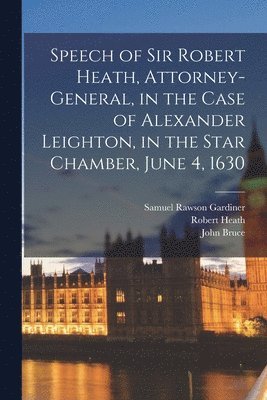 Speech of Sir Robert Heath, Attorney-General, in the Case of Alexander Leighton, in the Star Chamber, June 4, 1630

Samuel Rawson Gardiner
Robert Heath
John Bruce